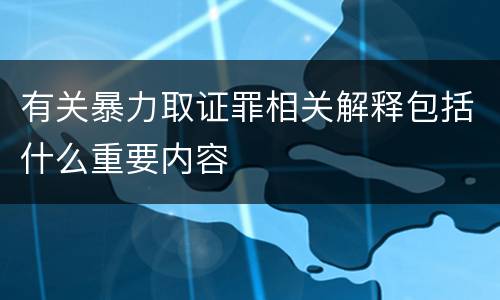 有关暴力取证罪相关解释包括什么重要内容